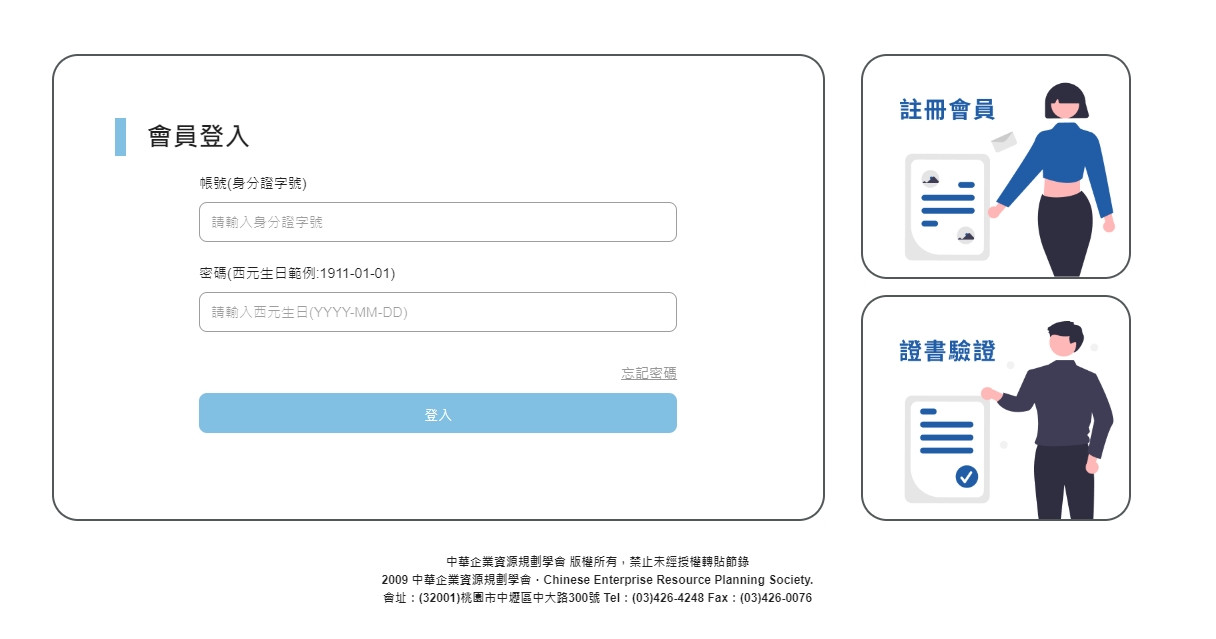 會員登入

帳號(身分證字號)

請輸入身分證字號

密碼(西元生日範例:1911-01-01)

請輸入西元生日(YYYY-MM-DD)

忘記密碼

登入

註冊會員

證書驗證

中華企業資源規劃學會 版權所有，禁止未經授權轉貼節錄
2009 中華企業資源規劃學會．Chinese Enterprise Resource Planning Society.
會址：(32001)桃園市中壢區中大路300號 Tel：(03)426-4248 Fax：(03)426-0076